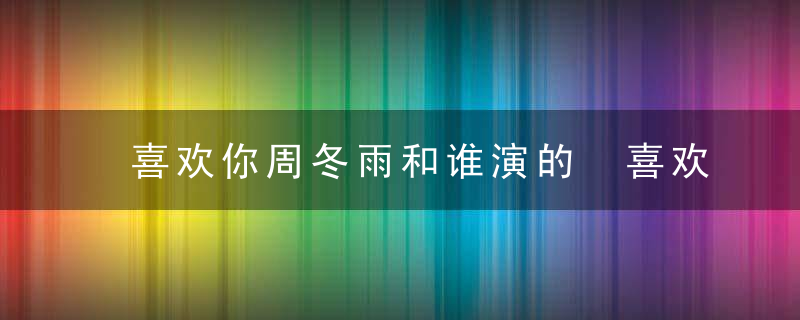 喜欢你周冬雨和谁演的　喜欢